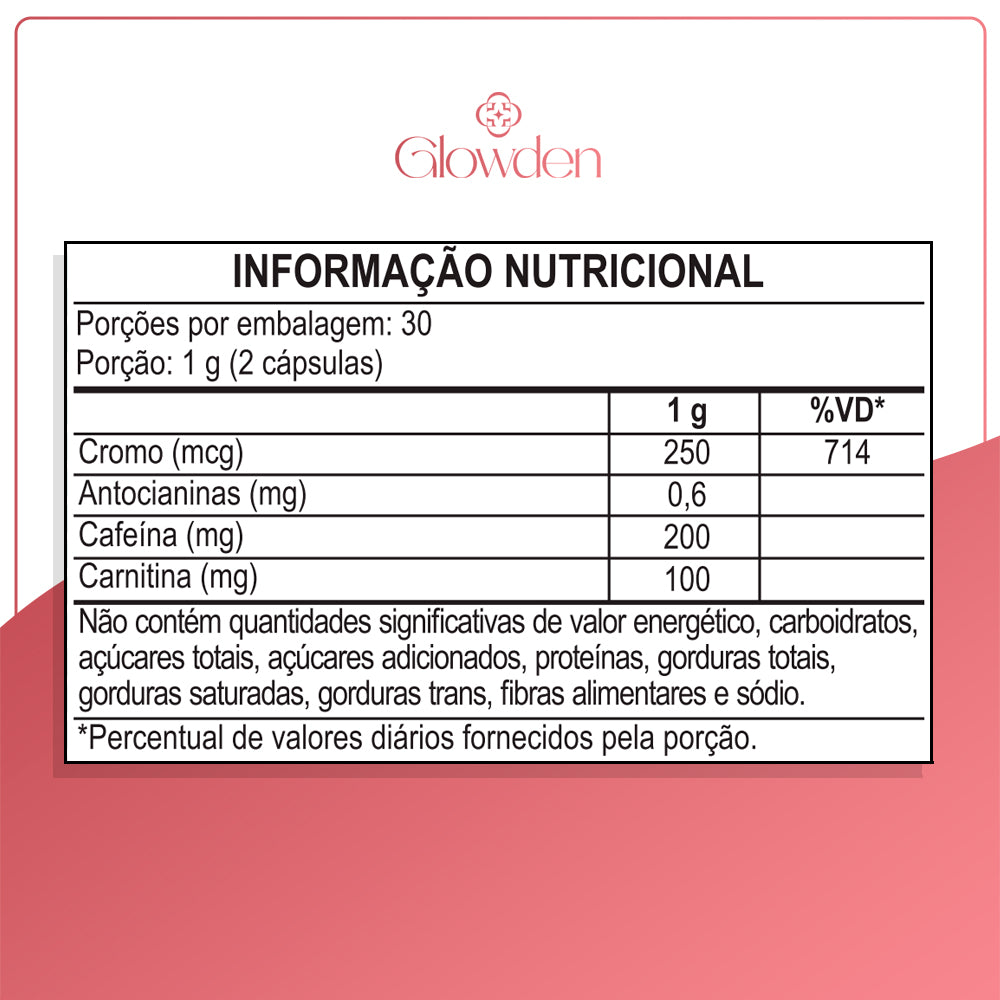 Glowden

INFORMAÇÃO NUTRICIONAL

Porções por embalagem: 30
Porção: 1 g (2 cápsulas)

| | 1 g | %VD* |
|---|---|---|
| Cromo (mcg) | 250 | 714 |
| Antocianinas (mg) | 0,6 | |
| Cafeína (mg) | 200 | |
| Carnitina (mg) | 100 | |

Não contém quantidades significativas de valor energético, carboidratos, açúcares totais, açúcares adicionados, proteínas, gorduras totais, gorduras saturadas, gorduras trans, fibras alimentares e sódio.

*Percentual de valores diários fornecidos pela porção.